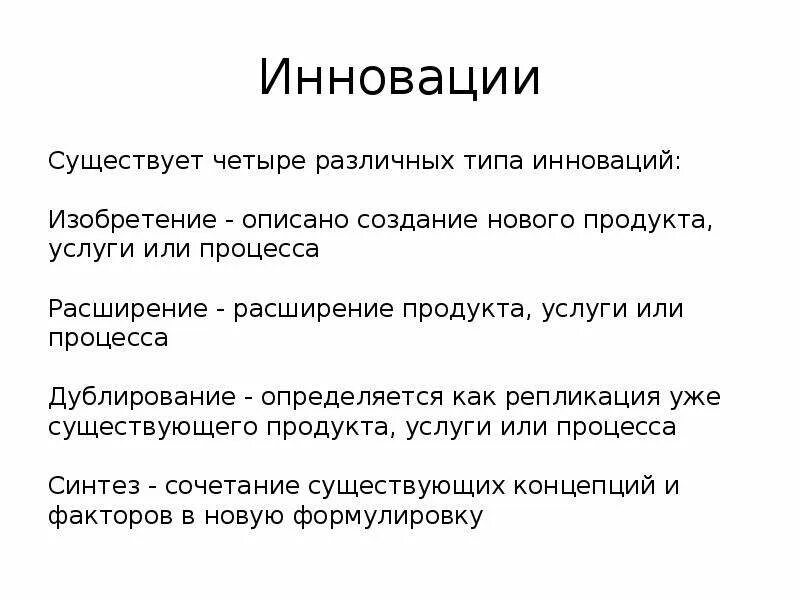 Инновации

Существует четыре различных типа инноваций:

Изобретение - описано создание нового продукта, услуги или процесса

Расширение - расширение продукта, услуги или процесса

Дублирование - определяется как репликация уже существующего продукта, услуги или процесса

Синтез - сочетание существующих концепций и факторов в новую формулировку